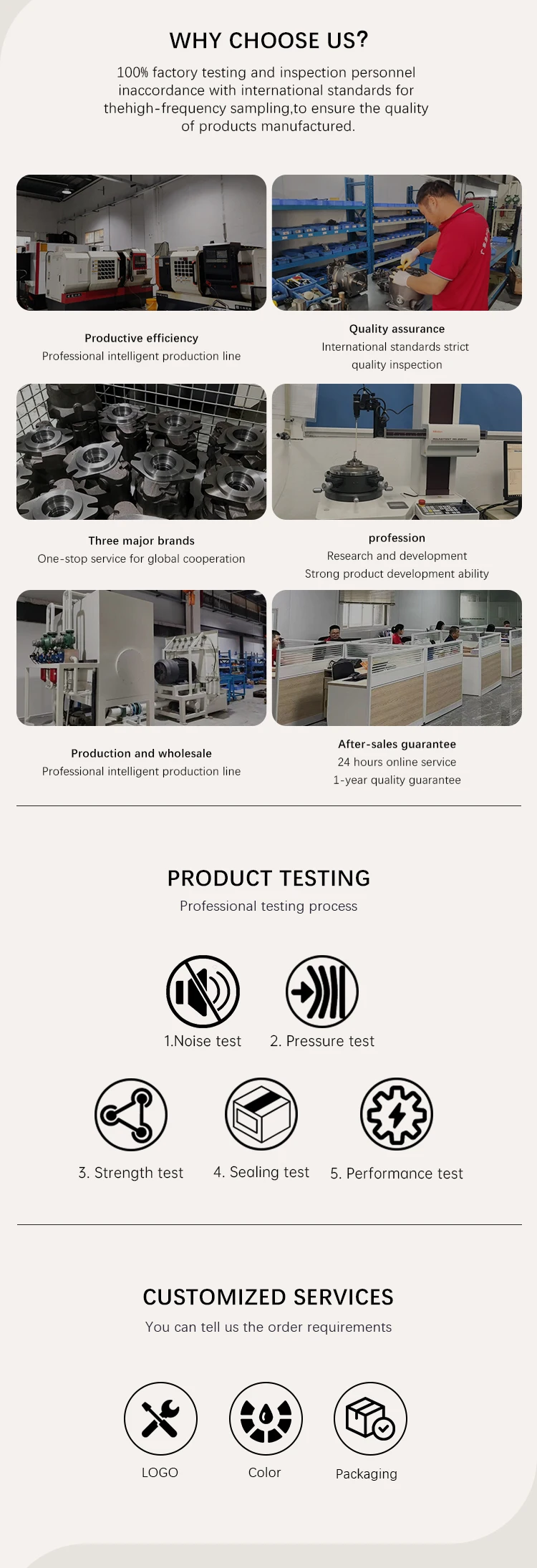 WHY CHOOSE US?

100% factory testing and inspection personnel inaccordance with international standards for thehigh-frequency sampling,to ensure the quality of products manufactured.

Productive efficiency
Professional intelligent production line

Quality assurance
International standards strict quality inspection

Three major brands
One-stop service for global cooperation

profession
Research and development
Strong product development ability

Production and wholesale
Professional intelligent production line

After-sales guarantee
24 hours online service
1-year quality guarantee

PRODUCT TESTING
Professional testing process

1.Noise test
2. Pressure test
3. Strength test
4. Sealing test
5. Performance test

CUSTOMIZED SERVICES
You can tell us the order requirements

LOGO
Color
Packaging